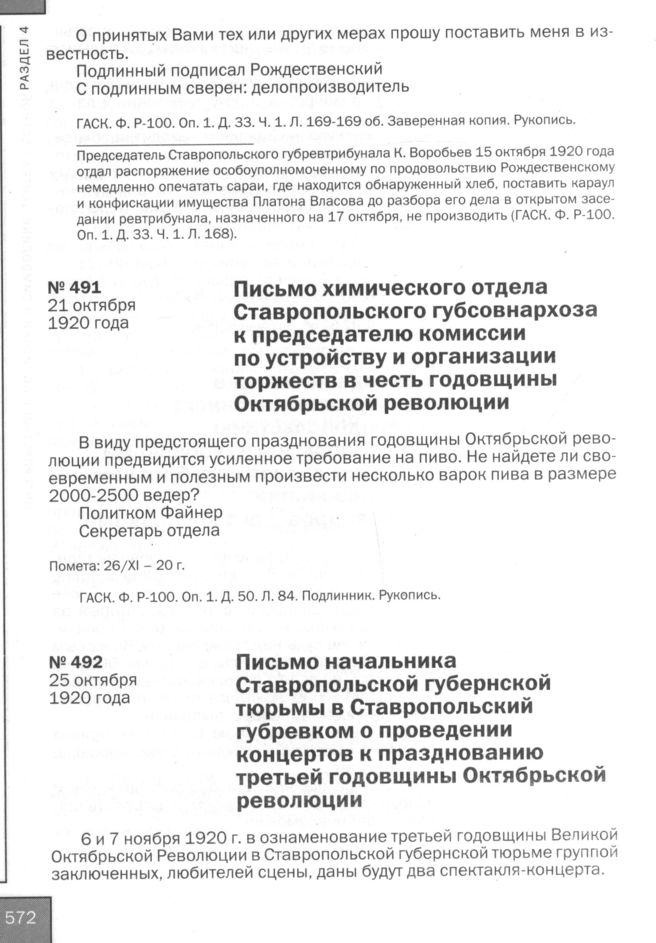 РАЗДЕЛ 4

О принятых Вами тех или других мерах прошу поставить меня в известность.
Подлинный подписал Рождественский
С подлинным сверен: делопроизводитель

ГАСК. Ф. Р-100. Оп. 1. Д. 33. Ч. 1. Л. 169-169 об. Заверенная копия. Рукопись.

Председатель Ставропольского губревтрибунала К. Воробьев 15 октября 1920 года отдал распоряжение особоуполномоченному по продовольствию Рождественскому немедленно опечатать сараи, где находится обнаруженный хлеб, поставить караул и конфискации имущества Платона Власова до разбора его дела в открытом заседании ревтрибунала, назначенного на 17 октября, не производить (ГАСК. Ф. Р-100. Оп. 1. Д. 33. Ч. 1. Л. 168).

№ 491
21 октября 1920 года

Письмо химического отдела Ставропольского губсовнархоза к председателю комиссии по устройству и организации торжеств в честь годовщины Октябрьской революции

В виду предстоящего празднования годовщины Октябрьской революции предвидится усиленное требование на пиво. Не найдете ли своевременным и полезным произвести несколько варок пива в размере 2000-2500 ведер?
Политком Файнер
Секретарь отдела

Помета: 26/XI – 20 г.

ГАСК. Ф. Р-100. Оп. 1. Д. 50. Л. 84. Подлинник. Рукопись.

№ 492
25 октября 1920 года

Письмо начальника Ставропольской губернской тюрьмы в Ставропольский губревком о проведении концертов к празднованию третьей годовщины Октябрьской революции

6 и 7 ноября 1920 г. в ознаменование третьей годовщины Великой Октябрьской Революции в Ставропольской губернской тюрьме группой заключенных, любителей сцены, даны будут два спектакля-концерта.

572